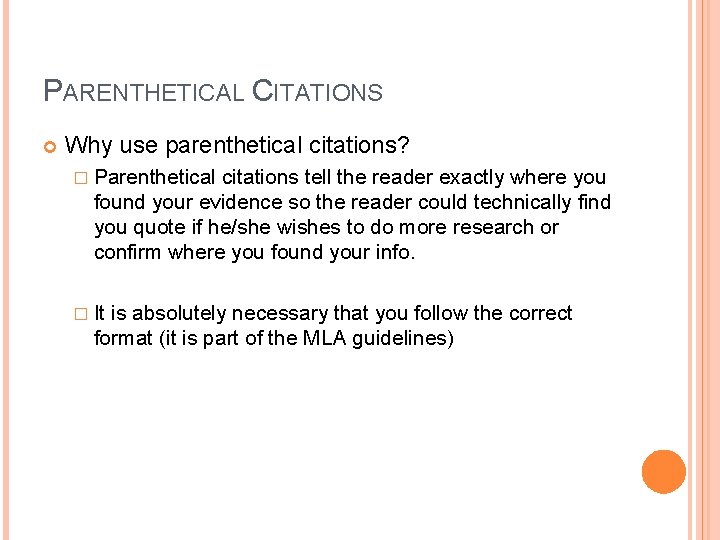 PARENTHETICAL CITATIONS

Why use parenthetical citations?

Parenthetical citations tell the reader exactly where you found your evidence so the reader could technically find you quote if he/she wishes to do more research or confirm where you found your info.

It is absolutely necessary that you follow the correct format (it is part of the MLA guidelines)